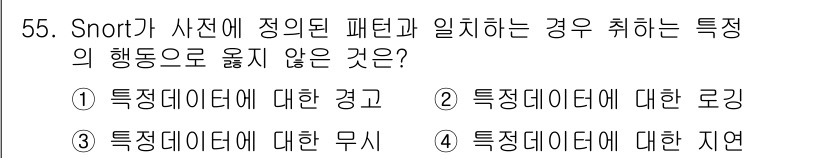 55. Snort가 사전에 정의된 패턴과 일치하는 경우 취하는 특정의 행동으로 옳지 않은 것은?

① 특정데이터에 대한 경고 ② 특정데이터에 대한 로깅

③ 특정데이터에 대한 무시 ④ 특정데이터에 대한 지연